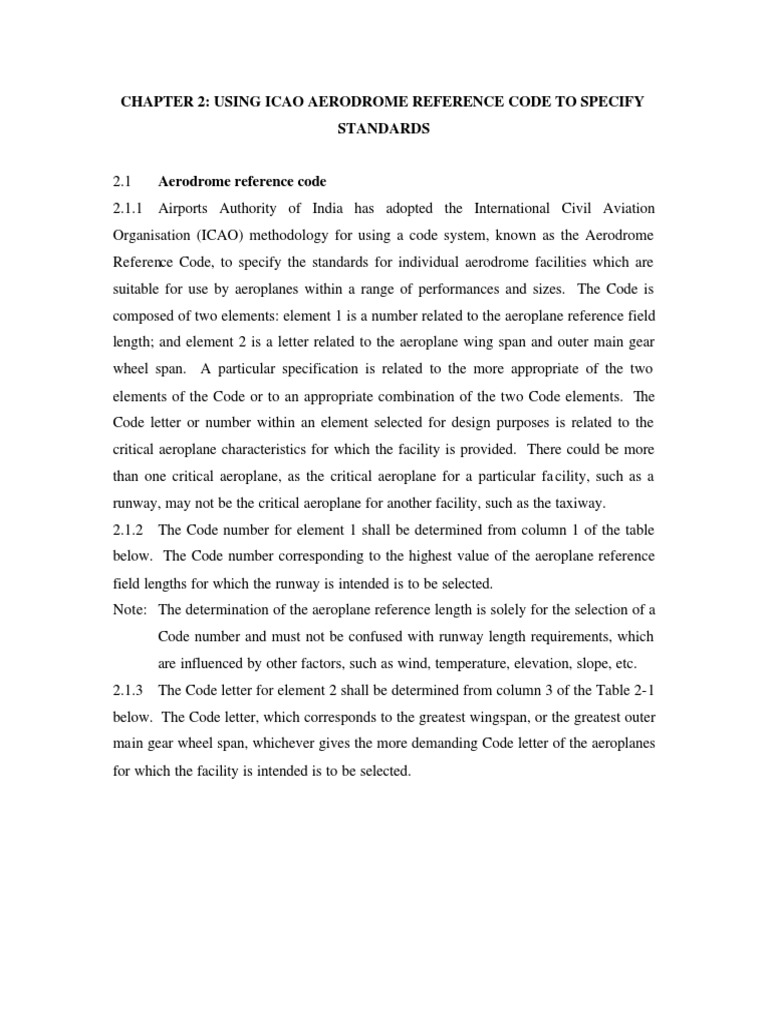 CHAPTER 2: USING ICAO AERODROME REFERENCE CODE TO SPECIFY STANDARDS

2.1 Aerodrome reference code

2.1.1 Airports Authority of India has adopted the International Civil Aviation Organisation (ICAO) methodology for using a code system, known as the Aerodrome Reference Code, to specify the standards for individual aerodrome facilities which are suitable for use by aeroplanes within a range of performances and sizes. The Code is composed of two elements: element 1 is a number related to the aeroplane reference field length; and element 2 is a letter related to the aeroplane wing span and outer main gear wheel span. A particular specification is related to the more appropriate of the two elements of the Code or to an appropriate combination of the two Code elements. The Code letter or number within an element selected for design purposes is related to the critical aeroplane characteristics for which the facility is provided. There could be more than one critical aeroplane, as the critical aeroplane for a particular facility, such as a runway, may not be the critical aeroplane for another facility, such as the taxiway.

2.1.2 The Code number for element 1 shall be determined from column 1 of the table below. The Code number corresponding to the highest value of the aeroplane reference field lengths for which the runway is intended is to be selected.

Note: The determination of the aeroplane reference length is solely for the selection of a Code number and must not be confused with runway length requirements, which are influenced by other factors, such as wind, temperature, elevation, slope, etc.

2.1.3 The Code letter for element 2 shall be determined from column 3 of the Table 2-1 below. The Code letter, which corresponds to the greatest wingspan, or the greatest outer main gear wheel span, whichever gives the more demanding Code letter of the aeroplanes for which the facility is intended is to be selected.